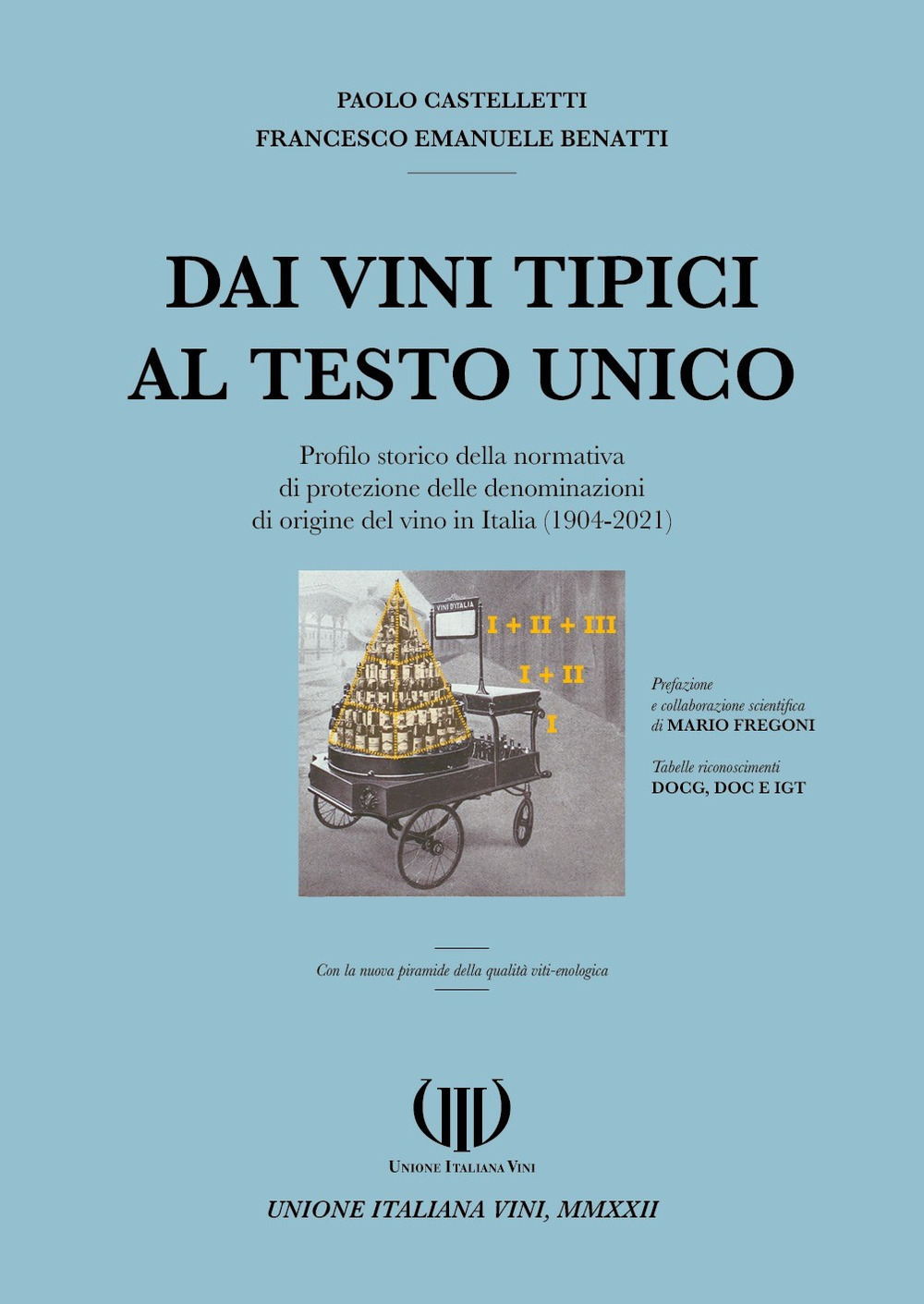 PAOLO CASTELLETTI
FRANCESCO EMANUELE BENATTI

DAI VINI TIPICI AL TESTO UNICO

Profilo storico della normativa di protezione delle denominazioni di origine del vino in Italia (1904-2021)

VINI D'ITALIA

I + II + III

I + II

I

Prefazione e collaborazione scientifica di MARIO FREGONI

Tabelle riconoscimenti DOCG, DOC E IGT

Con la nuova piramide della qualità viti-enologica

UIV

UNIONE ITALIANA VINI

UNIONE ITALIANA VINI, MMXXII